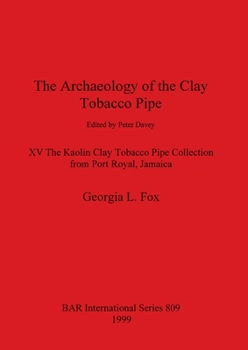 The Archaeology of the Clay Tobacco Pipe

Edited by Peter Davey

XV The Kaolin Clay Tobacco Pipe Collection from Port Royal, Jamaica

Georgia L. Fox

BAR International Series 809
1999